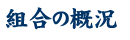 組合の概況